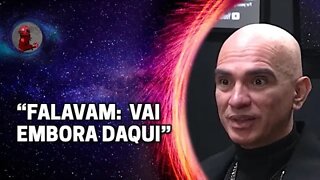 “FALAVAM: VAI EMBORA DAQUI”